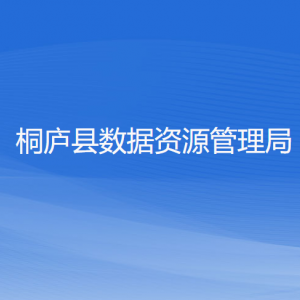 桐庐县数据资源管理局